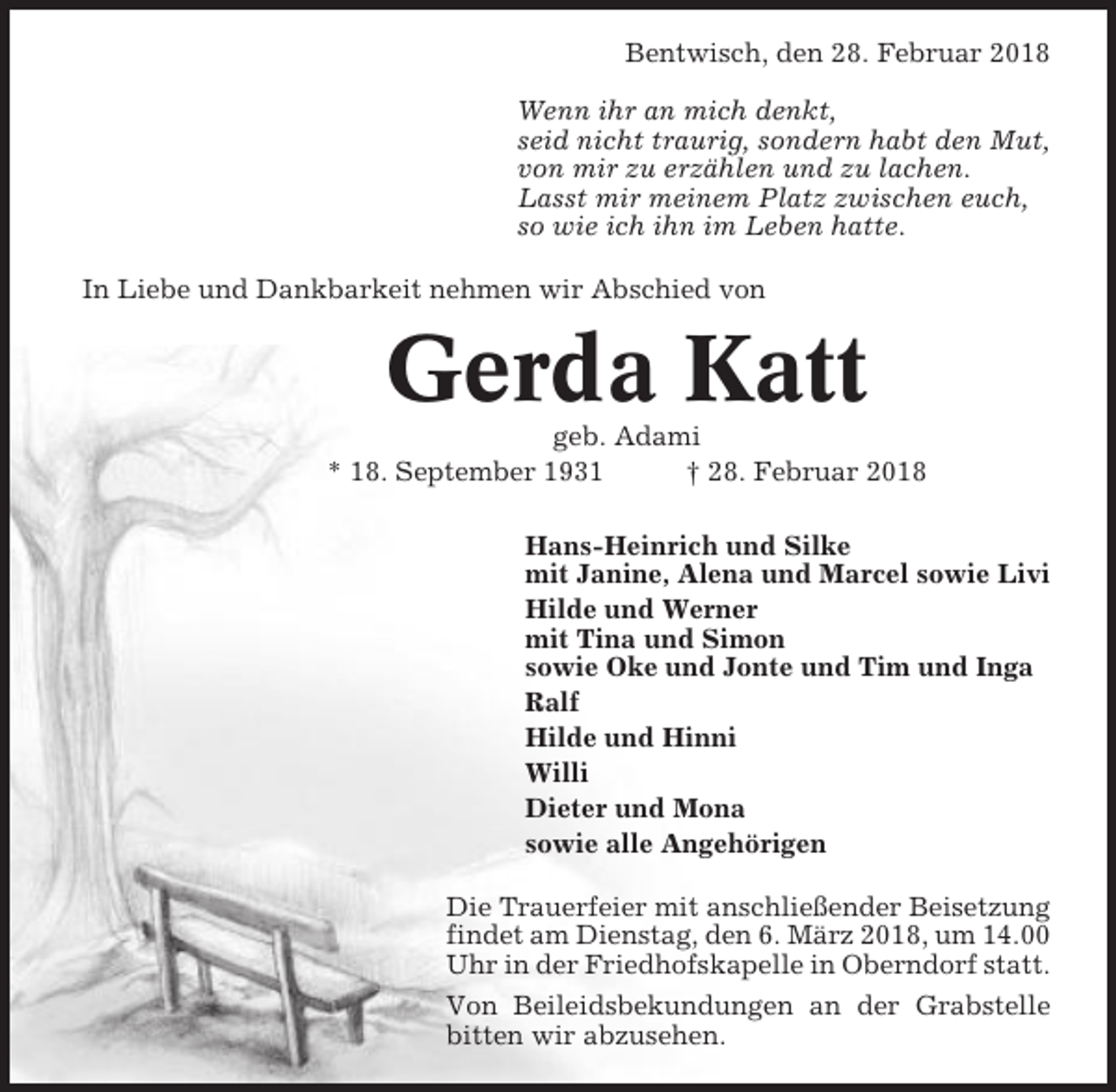 Bentwisch, den 28. Februar 2018

Wenn ihr an mich denkt,
seid nicht traurig, sondern habt den Mut,
von mir zu erzählen und zu lachen.
Lasst mir meinem Platz zwischen euch,
so wie ich ihn im Leben hatte.

In Liebe und Dankbarkeit nehmen wir Abschied von

Gerda Katt

geb. Adami

* 18. September 1931 † 28. Februar 2018

Hans-Heinrich und Silke
mit Janine, Alena und Marcel sowie Livi

Hilde und Werner
mit Tina und Simon
sowie Oke und Jonte und Tim und Inga

Ralf

Hilde und Hinni

Willi

Dieter und Mona

sowie alle Angehörigen

Die Trauerfeier mit anschließender Beisetzung findet am Dienstag, den 6. März 2018, um 14.00 Uhr in der Friedhofskapelle in Oberndorf statt.

Von Beileidsbekundungen an der Grabstelle bitten wir abzusehen.